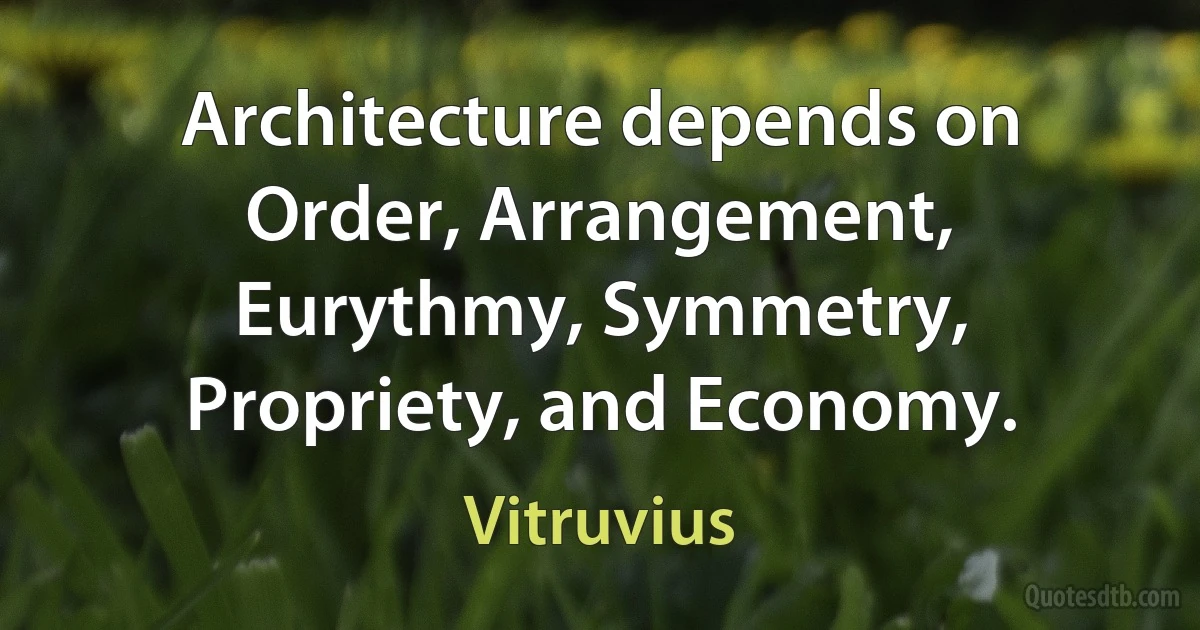 Architecture depends on Order, Arrangement, Eurythmy, Symmetry, Propriety, and Economy.

Vitruvius

Quotesdtb.com